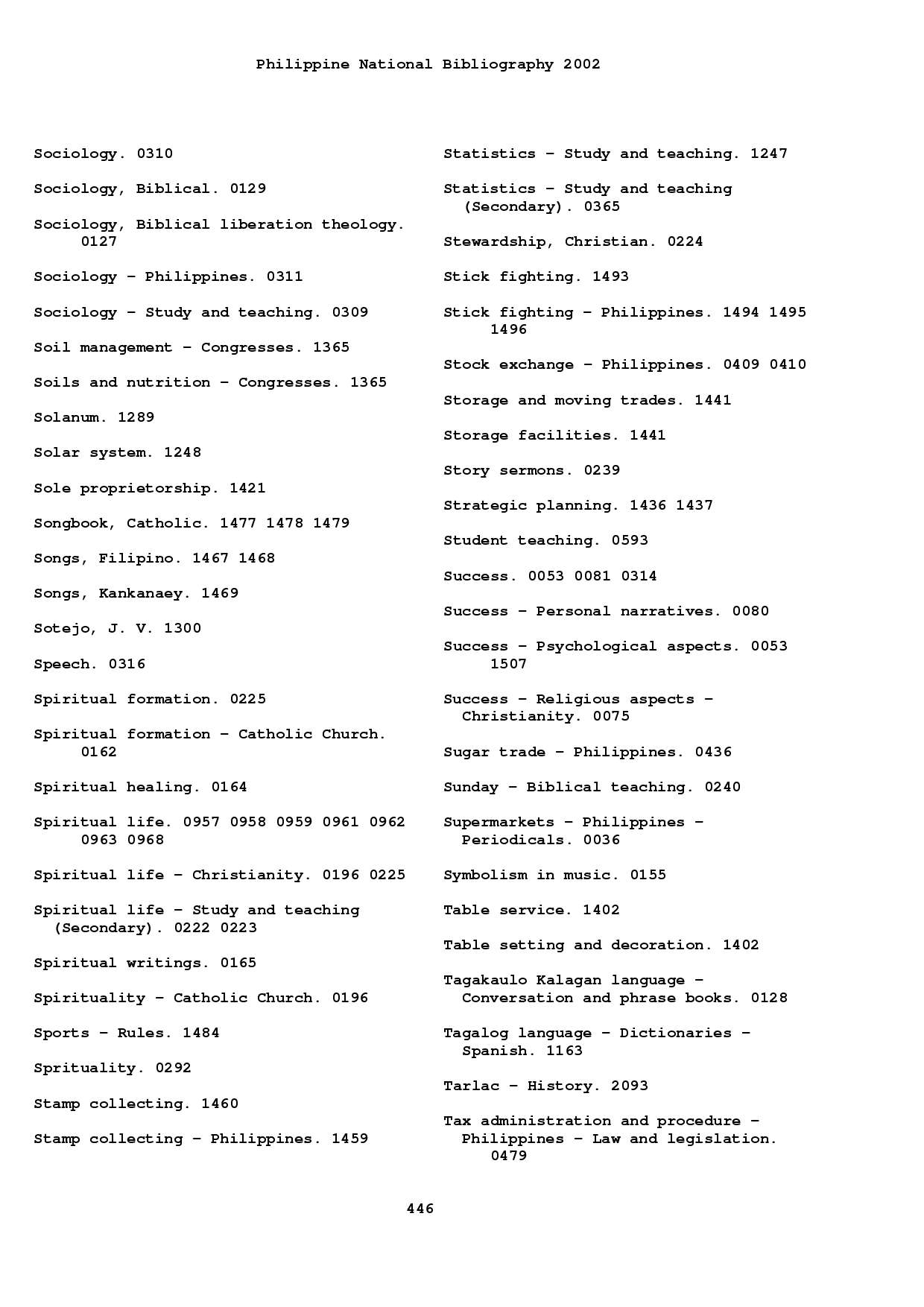 Philippine National Bibliography 2002

Sociology. 0310

Sociology, Biblical. 0129

Sociology, Biblical liberation theology. 0127

Sociology – Philippines. 0311

Sociology – Study and teaching. 0309

Soil management – Congresses. 1365

Soils and nutrition – Congresses. 1365

Solanum. 1289

Solar system. 1248

Sole proprietorship. 1421

Songbook, Catholic. 1477 1478 1479

Songs, Filipino. 1467 1468

Songs, Kankanaey. 1469

Sotejo, J. V. 1300

Speech. 0316

Spiritual formation. 0225

Spiritual formation – Catholic Church. 0162

Spiritual healing. 0164

Spiritual life. 0957 0958 0959 0961 0962 0963 0968

Spiritual life – Christianity. 0196 0225

Spiritual life – Study and teaching (Secondary). 0222 0223

Spiritual writings. 0165

Spirituality – Catholic Church. 0196

Sports – Rules. 1484

Sprituality. 0292

Stamp collecting. 1460

Stamp collecting – Philippines. 1459

Statistics – Study and teaching. 1247

Statistics – Study and teaching (Secondary). 0365

Stewardship, Christian. 0224

Stick fighting. 1493

Stick fighting – Philippines. 1494 1495 1496

Stock exchange – Philippines. 0409 0410

Storage and moving trades. 1441

Storage facilities. 1441

Story sermons. 0239

Strategic planning. 1436 1437

Student teaching. 0593

Success. 0053 0081 0314

Success – Personal narratives. 0080

Success – Psychological aspects. 0053 1507

Success – Religious aspects – Christianity. 0075

Sugar trade – Philippines. 0436

Sunday – Biblical teaching. 0240

Supermarkets – Philippines – Periodicals. 0036

Symbolism in music. 0155

Table service. 1402

Table setting and decoration. 1402

Tagakaulo Kalagan language – Conversation and phrase books. 0128

Tagalog language – Dictionaries – Spanish. 1163

Tarlac – History. 2093

Tax administration and procedure – Philippines – Law and legislation. 0479

446